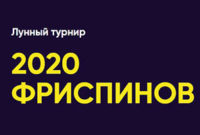 Лунный турнир

2020 ФРИСПИНОВ